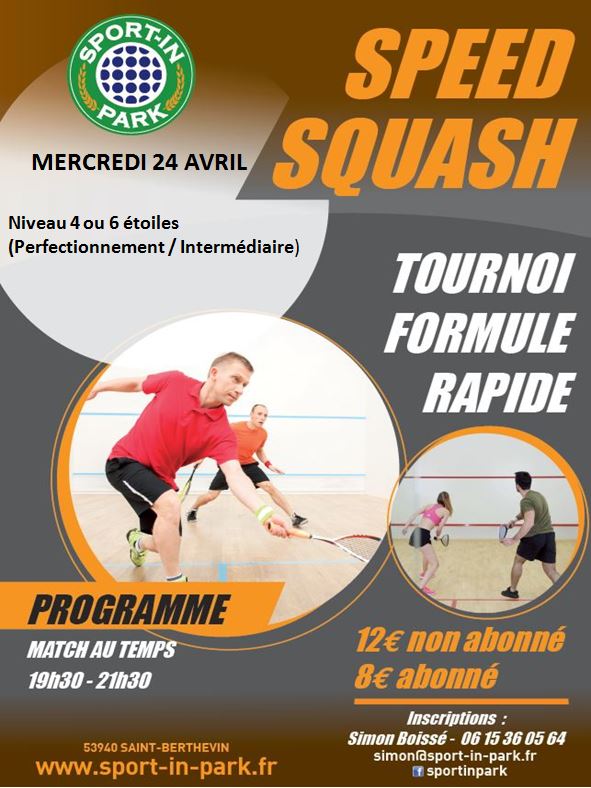 SPORT-IN PARK

SPEED SQUASH

MERCREDI 24 AVRIL

Niveau 4 ou 6 étoiles
(Perfectionnement / Intermédiaire)

TOURNOI FORMULE RAPIDE

PROGRAMME

MATCH AU TEMPS
19h30 - 21h30

12€ non abonné
8€ abonné

Inscriptions :
Simon Boissé - 06 15 36 05 64
simon@sport-in-park.fr
sportinpark

53940 SAINT-BERTHEVIN
www.sport-in-park.fr